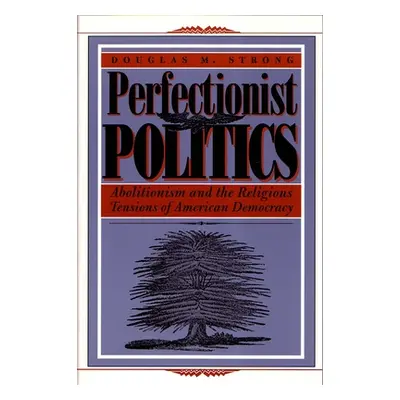 DOUGLAS M. STRONG

Perfectionist POLITICS

Abolitionism and the Religious Tensions of American Democracy